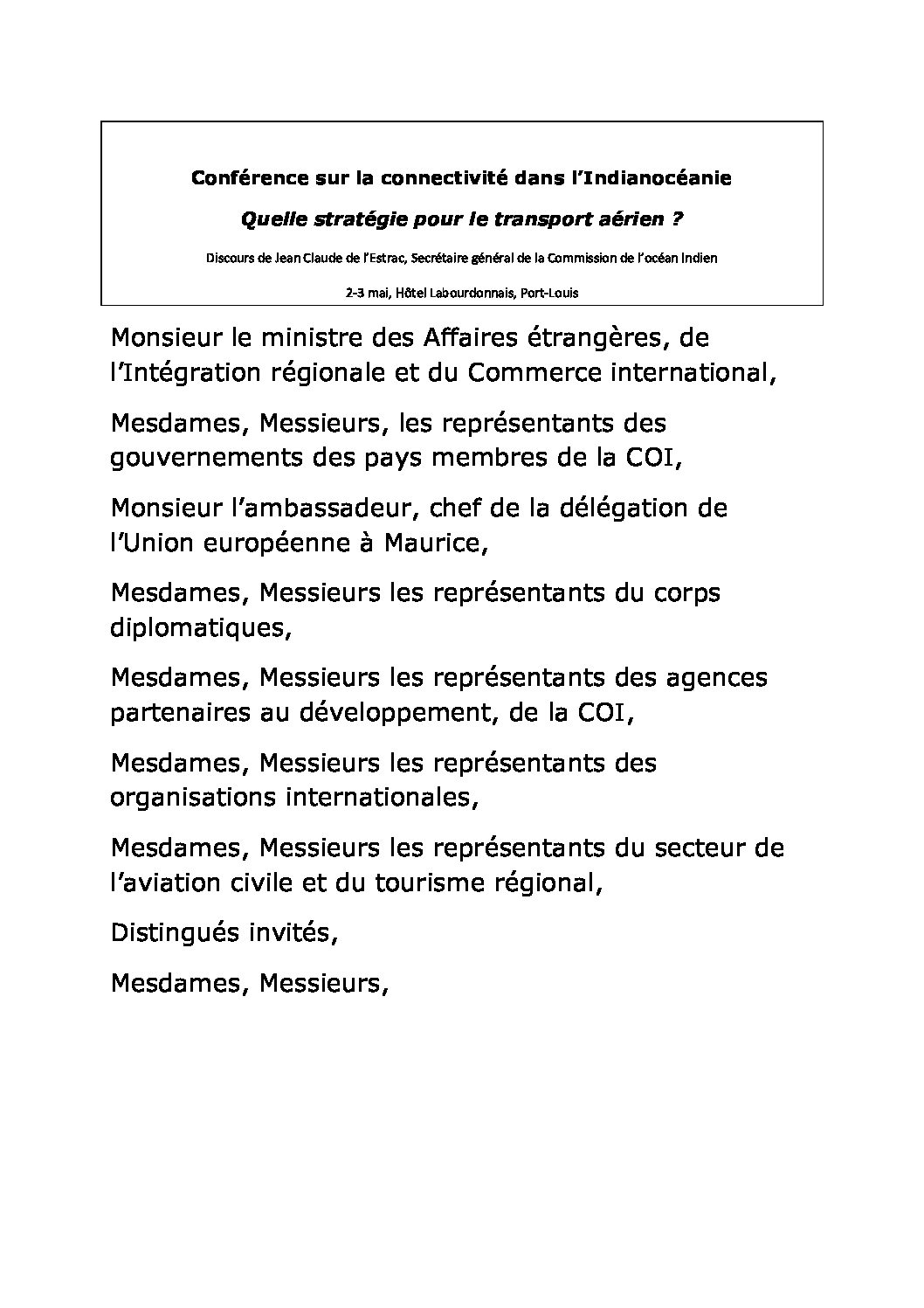 Conférence sur la connectivité dans l'Indianocéanie

Quelle stratégie pour le transport aérien ?

Discours de Jean Claude de l'Estrac, Secrétaire général de la Commission de l'océan Indien

2-3 mai, Hôtel Labourdonnais, Port-Louis

Monsieur le ministre des Affaires étrangères, de l'Intégration régionale et du Commerce international,

Mesdames, Messieurs, les représentants des gouvernements des pays membres de la COI,

Monsieur l'ambassadeur, chef de la délégation de l'Union européenne à Maurice,

Mesdames, Messieurs les représentants du corps diplomatiques,

Mesdames, Messieurs les représentants des agences partenaires au développement, de la COI,

Mesdames, Messieurs les représentants des organisations internationales,

Mesdames, Messieurs les représentants du secteur de l'aviation civile et du tourisme régional,

Distingués invités,

Mesdames, Messieurs,